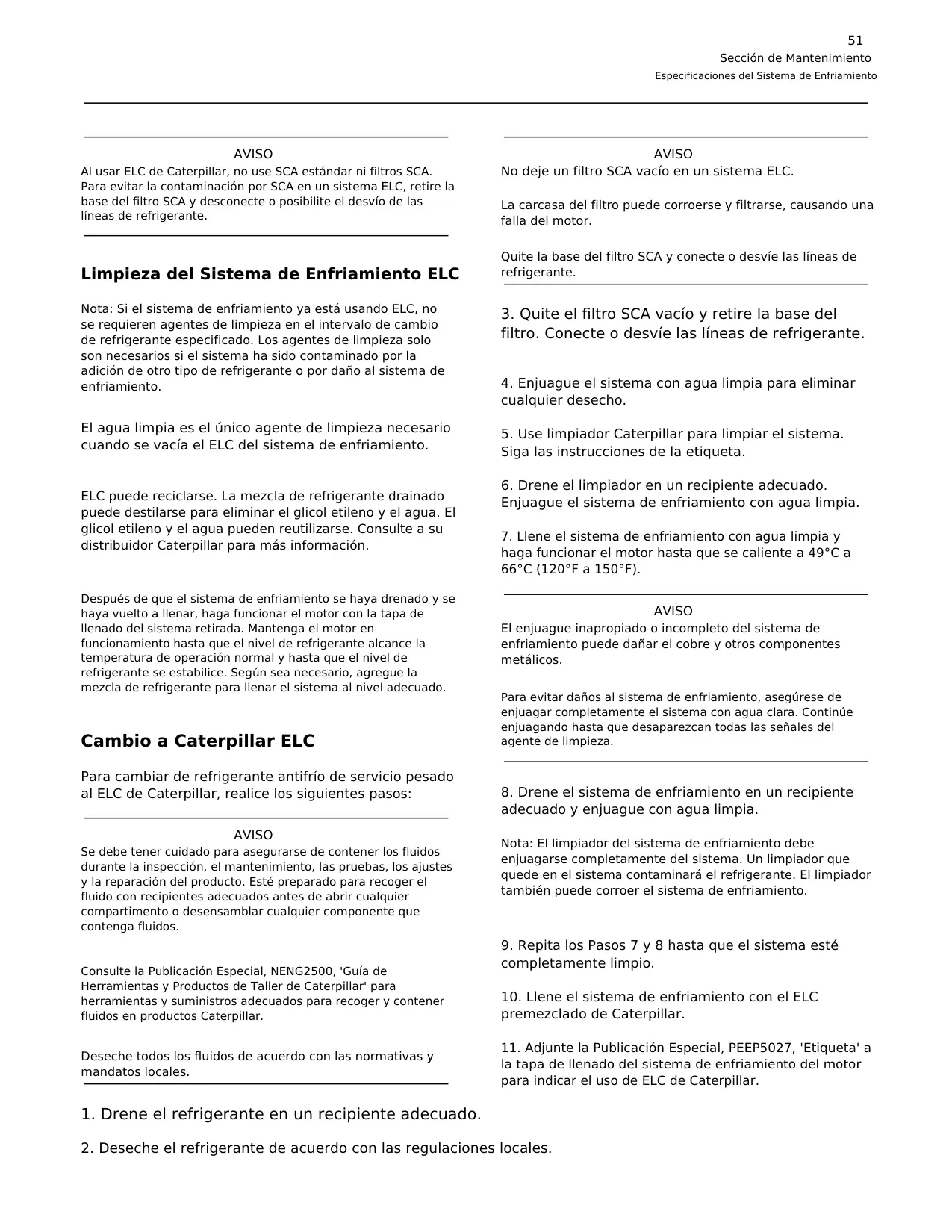 51
Sección de Mantenimiento
Especificaciones del Sistema de Enfriamiento

AVISO
Al usar ELC de Caterpillar, no use SCA estándar ni filtros SCA. Para evitar la contaminación por SCA en un sistema ELC, retire la base del filtro SCA y desconecte o posibilite el desvío de las líneas de refrigerante.

Limpieza del Sistema de Enfriamiento ELC

Nota: Si el sistema de enfriamiento ya está usando ELC, no se requieren agentes de limpieza en el intervalo de cambio de refrigerante especificado. Los agentes de limpieza solo son necesarios si el sistema ha sido contaminado por la adición de otro tipo de refrigerante o por daño al sistema de enfriamiento.

El agua limpia es el único agente de limpieza necesario cuando se vacía el ELC del sistema de enfriamiento.

ELC puede reciclarse. La mezcla de refrigerante drainado puede destilarse para eliminar el glicol etileno y el agua. El glicol etileno y el agua pueden reutilizarse. Consulte a su distribuidor Caterpillar para más información.

Después de que el sistema de enfriamiento se haya drenado y se haya vuelto a llenar, haga funcionar el motor con la tapa de llenado del sistema retirada. Mantenga el motor en funcionamiento hasta que el nivel de refrigerante alcance la temperatura de operación normal y hasta que el nivel de refrigerante se estabilice. Según sea necesario, agregue la mezcla de refrigerante para llenar el sistema al nivel adecuado.

Cambio a Caterpillar ELC

Para cambiar de refrigerante antifrío de servicio pesado al ELC de Caterpillar, realice los siguientes pasos:

AVISO
Se debe tener cuidado para asegurarse de contener los fluidos durante la inspección, el mantenimiento, las pruebas, los ajustes y la reparación del producto. Esté preparado para recoger el fluido con recipientes adecuados antes de abrir cualquier compartimento o desensamblar cualquier componente que contenga fluidos.

Consulte la Publicación Especial, NENG2500, 'Guía de Herramientas y Productos de Taller de Caterpillar' para herramientas y suministros adecuados para recoger y contener fluidos en productos Caterpillar.

Deseche todos los fluidos de acuerdo con las normativas y mandatos locales.

1. Drene el refrigerante en un recipiente adecuado.

2. Deseche el refrigerante de acuerdo con las regulaciones locales.

AVISO
No deje un filtro SCA vacío en un sistema ELC.

La carcasa del filtro puede corroerse y filtrarse, causando una falla del motor.

Quite la base del filtro SCA y conecte o desvíe las líneas de refrigerante.

3. Quite el filtro SCA vacío y retire la base del filtro. Conecte o desvíe las líneas de refrigerante.

4. Enjuague el sistema con agua limpia para eliminar cualquier desecho.

5. Use limpiador Caterpillar para limpiar el sistema. Siga las instrucciones de la etiqueta.

6. Drene el limpiador en un recipiente adecuado. Enjuague el sistema de enfriamiento con agua limpia.

7. Llene el sistema de enfriamiento con agua limpia y haga funcionar el motor hasta que se caliente a 49°C a 66°C (120°F a 150°F).

AVISO
El enjuague inapropiado o incompleto del sistema de enfriamiento puede dañar el cobre y otros componentes metálicos.

Para evitar daños al sistema de enfriamiento, asegúrese de enjuagar completamente el sistema con agua clara. Continúe enjuagando hasta que desaparezcan todas las señales del agente de limpieza.

8. Drene el sistema de enfriamiento en un recipiente adecuado y enjuague con agua limpia.

Nota: El limpiador del sistema de enfriamiento debe enjuagarse completamente del sistema. Un limpiador que quede en el sistema contaminará el refrigerante. El limpiador también puede corroer el sistema de enfriamiento.

9. Repita los Pasos 7 y 8 hasta que el sistema esté completamente limpio.

10. Llene el sistema de enfriamiento con el ELC premezclado de Caterpillar.

11. Adjunte la Publicación Especial, PEEP5027, 'Etiqueta' a la tapa de llenado del sistema de enfriamiento del motor para indicar el uso de ELC de Caterpillar.